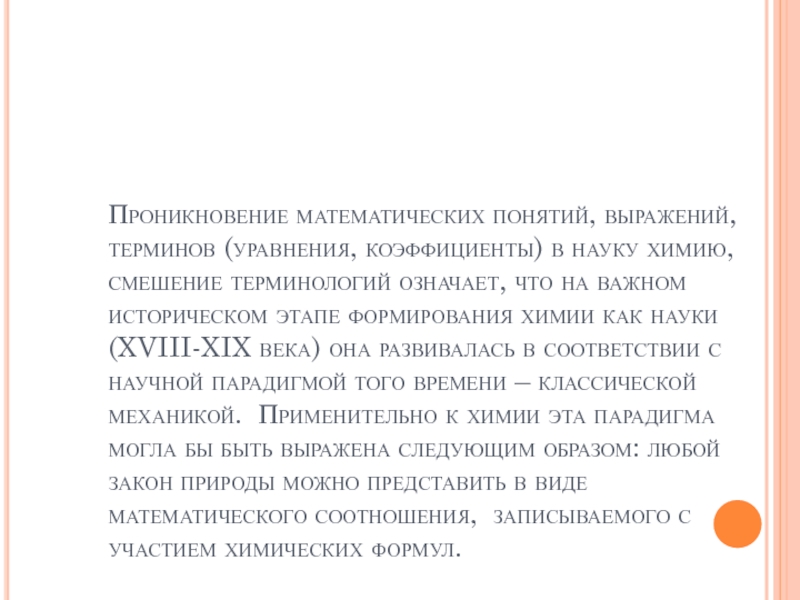 Проникновение математических понятий, выражений, терминов (уравнения, коэффициенты) в науку химию, смешение терминологий означает, что на важном историческом этапе формирования химии как науки (XVIII-XIX века) она развивалась в соответствии с научной парадигмой того времени – классической механикой. Применительно к химии эта парадигма могла бы быть выражена следующим образом: любой закон природы можно представить в виде математического соотношения, записываемого с участием химических формул.